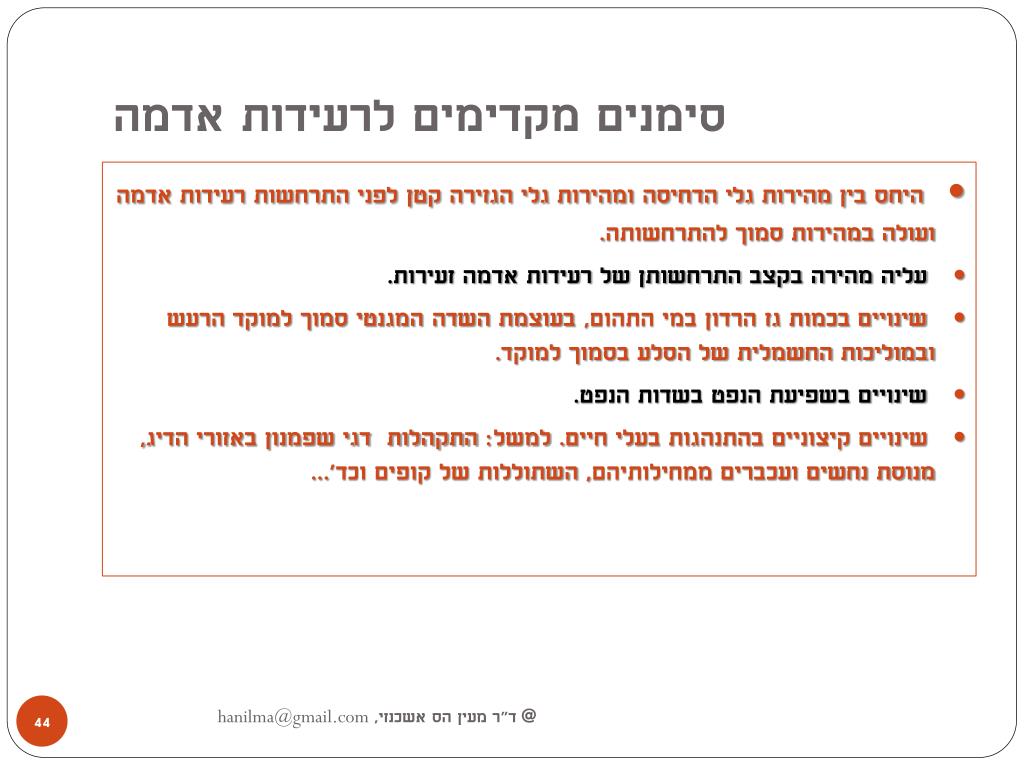 סימנים מקדימים לרעידות אדמה

• היחס בין מהירות גלי הדחיסה ומהירות גלי הגזירה קטן לפני התרחשות רעידות אדמה ועולה במהירות סמוך להתרחשותה.
• עליה מהירה בקצב התרחשותן של רעידות אדמה זעירות.
• שינויים בכמות גז הרדון במי התהום, בעוצמת השדה המגנטי סמוך למוקד הרעש ובמוליכות החשמלית של הסלע בסמוך למוקד.
• שינויים בשפיעת הנפט בשדות הנפט.
• שינויים קיצוניים בהתנהגות בעלי חיים. למשל: התקהלות דגי שפמנון באזורי הדיג, מנוסת נחשים ועכברים ממחילותיהם, השתוללות של קופים וכד'...

44

@ ד"ר מעין הס אשכנזי, hanilma@gmail.com